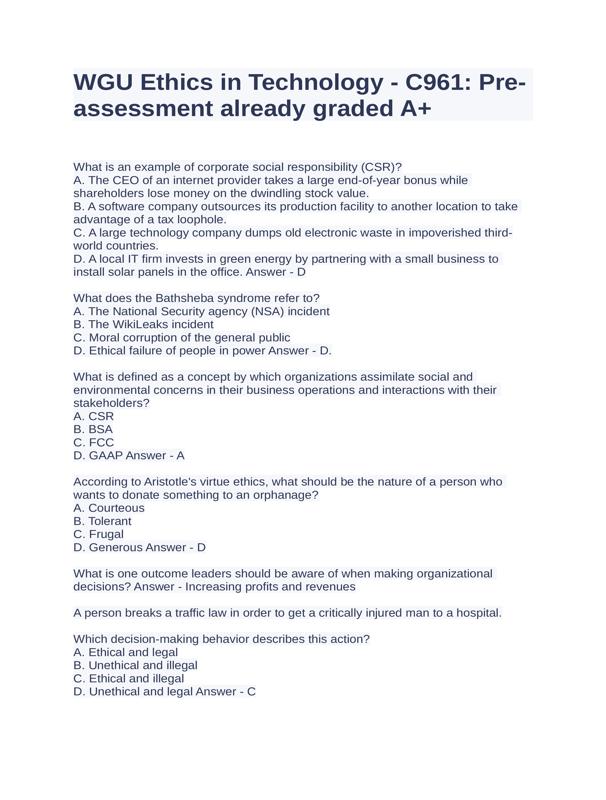 WGU Ethics in Technology - C961: Pre-assessment already graded A+

What is an example of corporate social responsibility (CSR)?
A. The CEO of an internet provider takes a large end-of-year bonus while shareholders lose money on the dwindling stock value.
B. A software company outsources its production facility to another location to take advantage of a tax loophole.
C. A large technology company dumps old electronic waste in impoverished third-world countries.
D. A local IT firm invests in green energy by partnering with a small business to install solar panels in the office. Answer - D

What does the Bathsheba syndrome refer to?
A. The National Security agency (NSA) incident
B. The WikiLeaks incident
C. Moral corruption of the general public
D. Ethical failure of people in power Answer - D.

What is defined as a concept by which organizations assimilate social and environmental concerns in their business operations and interactions with their stakeholders?
A. CSR
B. BSA
C. FCC
D. GAAP Answer - A

According to Aristotle's virtue ethics, what should be the nature of a person who wants to donate something to an orphanage?
A. Courteous
B. Tolerant
C. Frugal
D. Generous Answer - D

What is one outcome leaders should be aware of when making organizational decisions? Answer - Increasing profits and revenues

A person breaks a traffic law in order to get a critically injured man to a hospital.

Which decision-making behavior describes this action?
A. Ethical and legal
B. Unethical and illegal
C. Ethical and illegal
D. Unethical and legal Answer - C